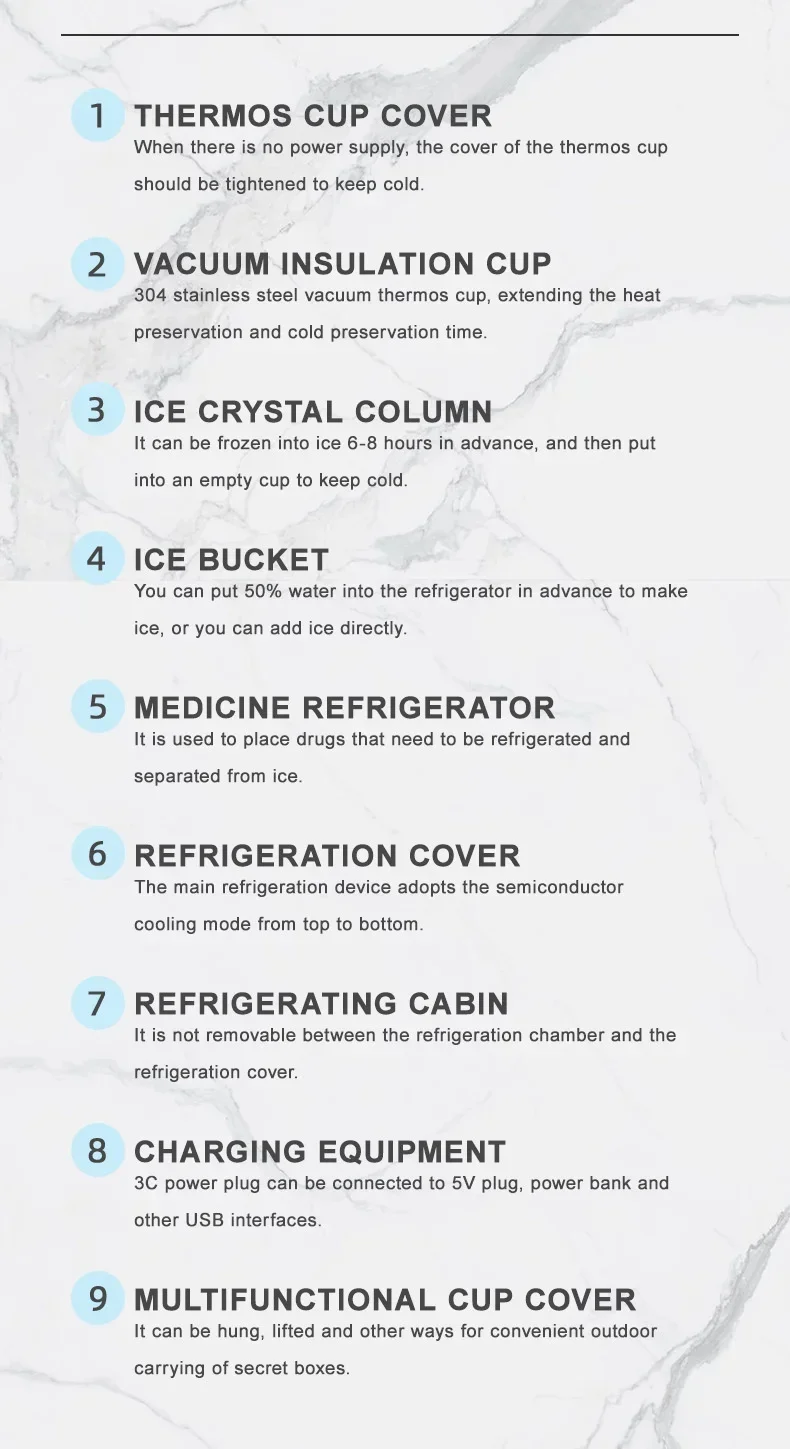 1 THERMOS CUP COVER
When there is no power supply, the cover of the thermos cup should be tightened to keep cold.

2 VACUUM INSULATION CUP
304 stainless steel vacuum thermos cup, extending the heat preservation and cold preservation time.

3 ICE CRYSTAL COLUMN
It can be frozen into ice 6-8 hours in advance, and then put into an empty cup to keep cold.

4 ICE BUCKET
You can put 50% water into the refrigerator in advance to make ice, or you can add ice directly.

5 MEDICINE REFRIGERATOR
It is used to place drugs that need to be refrigerated and separated from ice.

6 REFRIGERATION COVER
The main refrigeration device adopts the semiconductor cooling mode from top to bottom.

7 REFRIGERATING CABIN
It is not removable between the refrigeration chamber and the refrigeration cover.

8 CHARGING EQUIPMENT
3C power plug can be connected to 5V plug, power bank and other USB interfaces.

9 MULTIFUNCTIONAL CUP COVER
It can be hung, lifted and other ways for convenient outdoor carrying of secret boxes.